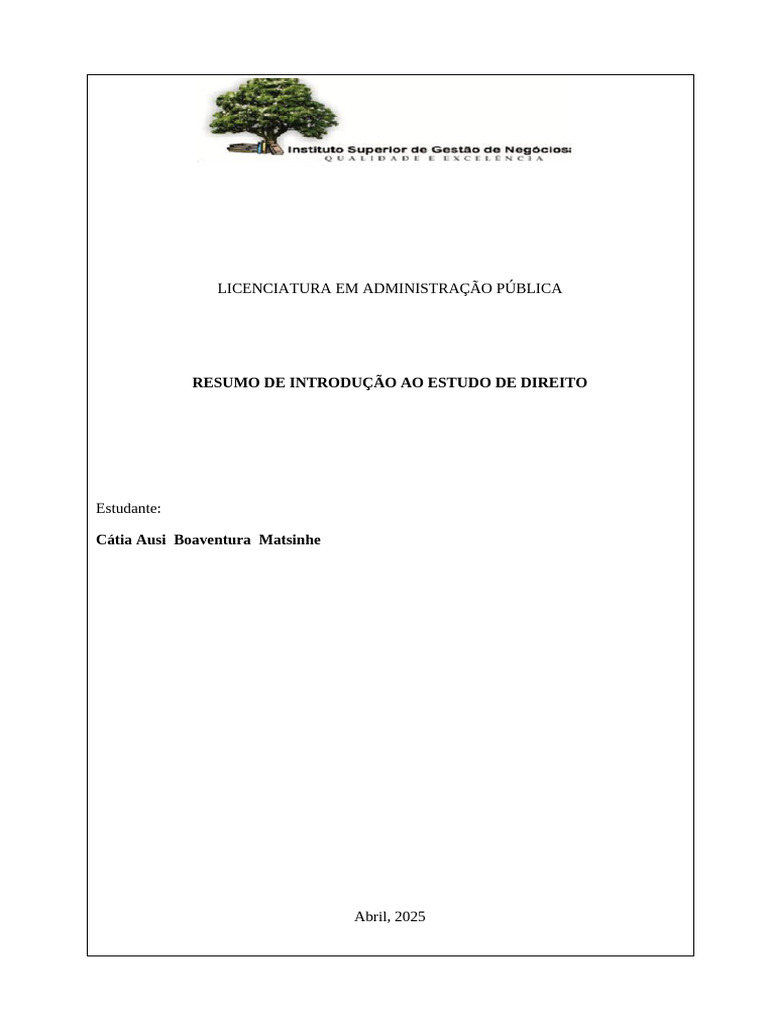 Instituto Superior de Gestão de Negócios:
QUALIDADE E EXCELÊNCIA

LICENCIATURA EM ADMINISTRAÇÃO PÚBLICA

RESUMO DE INTRODUÇÃO AO ESTUDO DE DIREITO

Estudante:

Cátia Ausi Boaventura Matsinhe

Abril, 2025